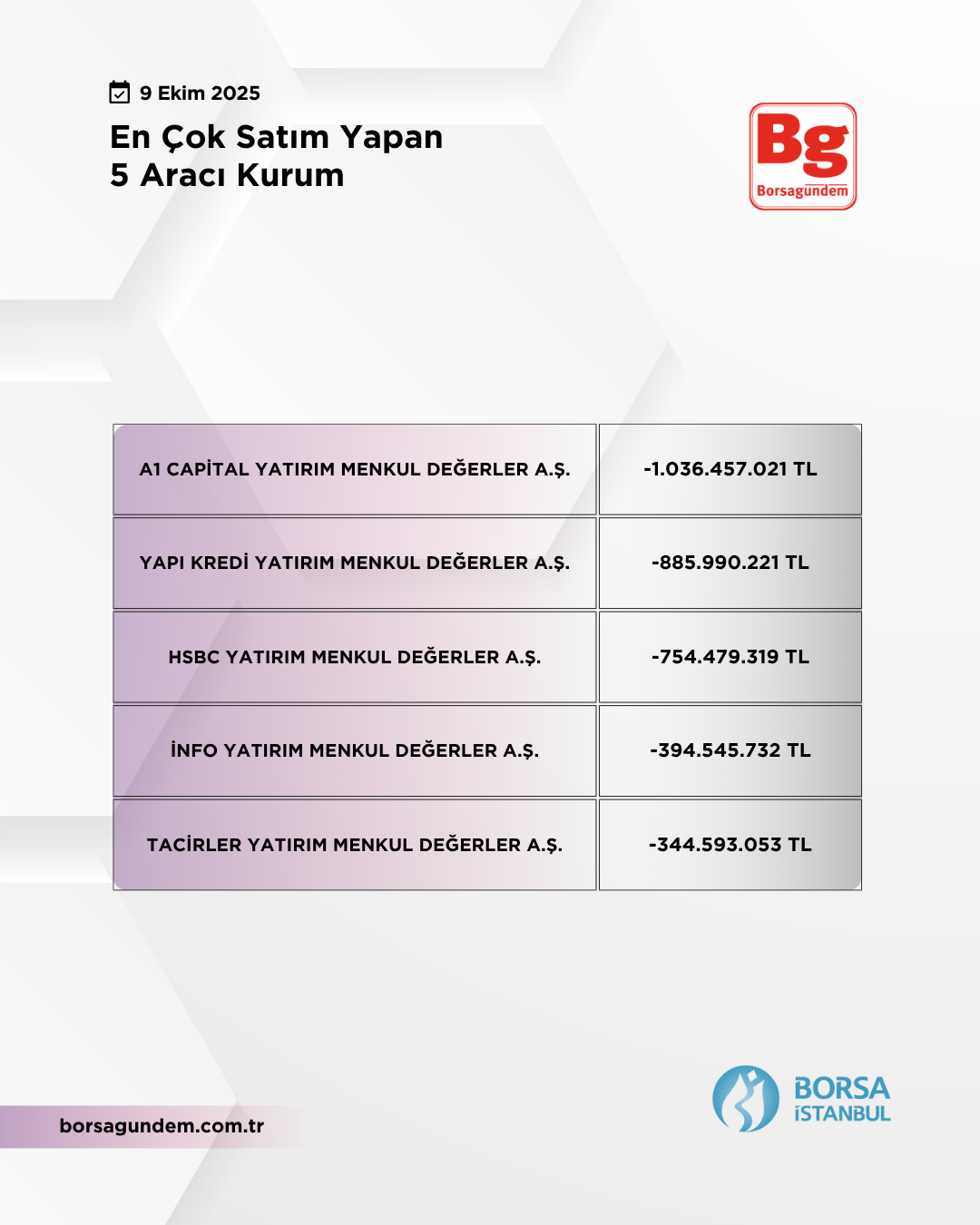 9 Ekim 2025

En Çok Satım Yapan
5 Aracı Kurum

Bg
Borsagündem

| A1 CAPİTAL YATIRIM MENKUL DEĞERLER A.Ş. | -1.036.457.021 TL |
|---|---|
| YAPI KREDİ YATIRIM MENKUL DEĞERLER A.Ş. | -885.990.221 TL |
| HSBC YATIRIM MENKUL DEĞERLER A.Ş. | -754.479.319 TL |
| İNFO YATIRIM MENKUL DEĞERLER A.Ş. | -394.545.732 TL |
| TACİRLER YATIRIM MENKUL DEĞERLER A.Ş. | -344.593.053 TL |

borsagundem.com.tr

BORSA
İSTANBUL